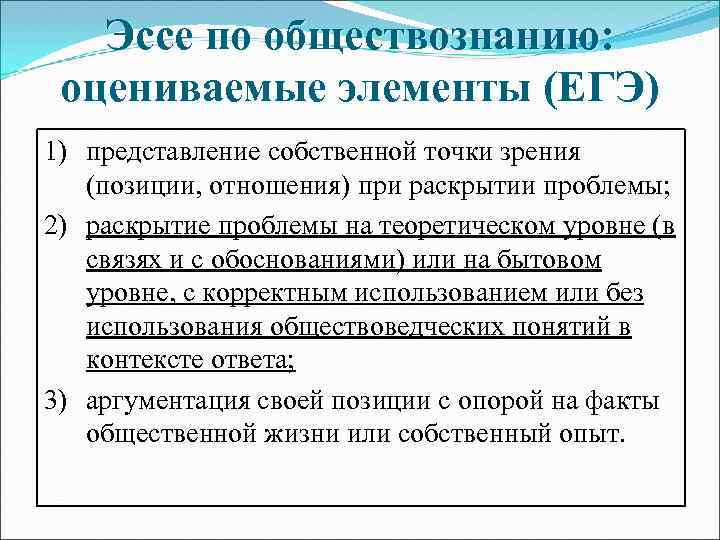 Эссе по обществознанию: оцениваемые элементы (ЕГЭ)

1) представление собственной точки зрения (позиции, отношения) при раскрытии проблемы;

2) раскрытие проблемы на теоретическом уровне (в связях и с обоснованиями) или на бытовом уровне, с корректным использованием или без использования обществоведческих понятий в контексте ответа;

3) аргументация своей позиции с опорой на факты общественной жизни или собственный опыт.